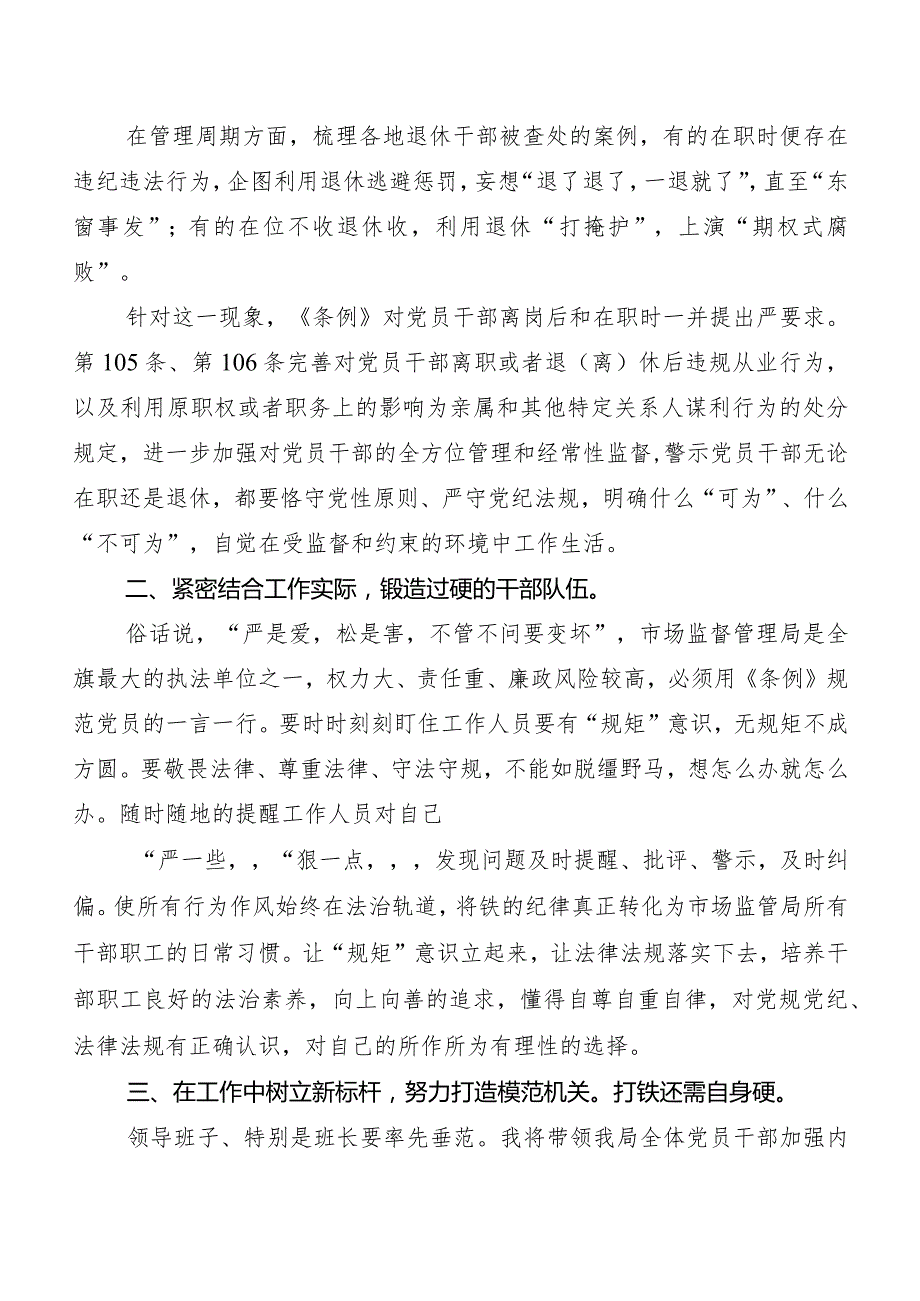 在管理周期方面，梳理各地退休干部被查处的案例，有的在职时便存在违纪违法行为，企图利用退休逃避惩罚，妄想“退了退了，一退就了”，直至“东窗事发”；有的在位不收退休收，利用退休“打掩护”，上演“期权式腐败”。

针对这一现象，《条例》对党员干部离岗后和在职时一并提出严要求。第105条、第106条完善对党员干部离职或者退（离）休后违规从业行为，以及利用原职权或者职务上的影响为亲属和其他特定关系人谋利行为的处分规定，进一步加强对党员干部的全方位管理和经常性监督，警示党员干部无论在职还是退休，都要恪守党性原则、严守党纪法规，明确什么“可为”、什么“不可为”，自觉在受监督和约束的环境中工作生活。

二、紧密结合工作实际，锻造过硬的干部队伍。

俗话说，“严是爱，松是害，不管不问要变坏”，市场监督管理局是全旗最大的执法单位之一，权力大、责任重、廉政风险较高，必须用《条例》规范党员的一言一行。要时时刻刻盯住工作人员要有“规矩”意识，无规矩不成方圆。要敬畏法律、尊重法律、守法守规，不能如脱缰野马，想怎么办就怎么办。随时随地的提醒工作人员对自己

“严一些，，“狠一点，，，发现问题及时提醒、批评、警示，及时纠偏。使所有行为作风始终在法治轨道，将铁的纪律真正转化为市场监管局所有干部职工的日常习惯。让“规矩”意识立起来，让法律法规落实下去，培养干部职工良好的法治素养，向上向善的追求，懂得自尊自重自律，对党规党纪、法律法规有正确认识，对自己的所作所为有理性的选择。

三、在工作中树立新标杆，努力打造模范机关。打铁还需自身硬。

领导班子、特别是班长要率先垂范。我将带领我局全体党员干部加强内